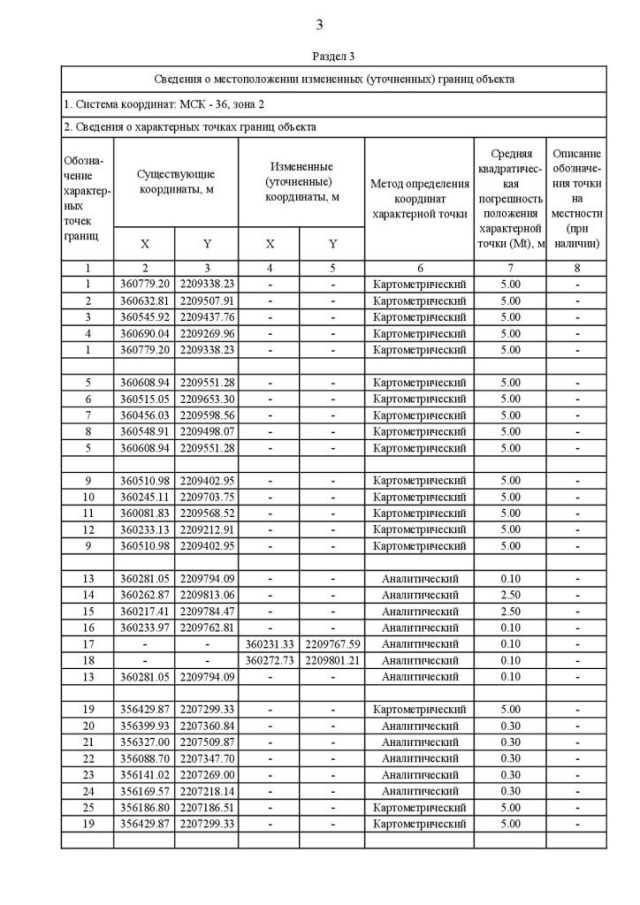 3

Раздел 3

| Сведения о местоположении измененных (уточненных) границ объекта | | | | | | | |
|---|---|---|---|---|---|---|---|
| 1. Система координат: МСК - 36, зона 2 | | | | | | | |
| 2. Сведения о характерных точках границ объекта | | | | | | | |
| Обозначение характерных точек границ | Существующие координаты, м | | Измененные (уточненные) координаты, м | | Метод определения координат характерной точки | Средняя квадратическая погрешность положения характерной точки (Mt), м | Описание обозначения точки на местности (при наличии) |
| | X | Y | X | Y | | | |
| 1 | 2 | 3 | 4 | 5 | 6 | 7 | 8 |
| 1 | 360779.20 | 2209338.23 | - | - | Картометрический | 5.00 | - |
| 2 | 360632.81 | 2209507.91 | - | - | Картометрический | 5.00 | - |
| 3 | 360545.92 | 2209437.76 | - | - | Картометрический | 5.00 | - |
| 4 | 360690.04 | 2209269.96 | - | - | Картометрический | 5.00 | - |
| 1 | 360779.20 | 2209338.23 | - | - | Картометрический | 5.00 | - |
| | | | | | | | |
| 5 | 360608.94 | 2209551.28 | - | - | Картометрический | 5.00 | - |
| 6 | 360515.05 | 2209653.30 | - | - | Картометрический | 5.00 | - |
| 7 | 360456.03 | 2209598.56 | - | - | Картометрический | 5.00 | - |
| 8 | 360548.91 | 2209498.07 | - | - | Картометрический | 5.00 | - |
| 5 | 360608.94 | 2209551.28 | - | - | Картометрический | 5.00 | - |
| | | | | | | | |
| 9 | 360510.98 | 2209402.95 | - | - | Картометрический | 5.00 | - |
| 10 | 360245.11 | 2209703.75 | - | - | Картометрический | 5.00 | - |
| 11 | 360081.83 | 2209568.52 | - | - | Картометрический | 5.00 | - |
| 12 | 360233.13 | 2209212.91 | - | - | Картометрический | 5.00 | - |
| 9 | 360510.98 | 2209402.95 | - | - | Картометрический | 5.00 | - |
| | | | | | | | |
| 13 | 360281.05 | 2209794.09 | - | - | Аналитический | 0.10 | - |
| 14 | 360262.87 | 2209813.06 | - | - | Аналитический | 2.50 | - |
| 15 | 360217.41 | 2209784.47 | - | - | Аналитический | 2.50 | - |
| 16 | 360233.97 | 2209762.81 | - | - | Аналитический | 0.10 | - |
| 17 | - | - | 360231.33 | 2209767.59 | Аналитический | 0.10 | - |
| 18 | - | - | 360272.73 | 2209801.21 | Аналитический | 0.10 | - |
| 13 | 360281.05 | 2209794.09 | - | - | Аналитический | 0.10 | - |
| | | | | | | | |
| 19 | 356429.87 | 2207299.33 | - | - | Картометрический | 5.00 | - |
| 20 | 356399.93 | 2207360.84 | - | - | Аналитический | 0.30 | - |
| 21 | 356327.00 | 2207509.87 | - | - | Аналитический | 0.30 | - |
| 22 | 356088.70 | 2207347.70 | - | - | Аналитический | 0.30 | - |
| 23 | 356141.02 | 2207269.00 | - | - | Аналитический | 0.30 | - |
| 24 | 356169.57 | 2207218.14 | - | - | Аналитический | 0.30 | - |
| 25 | 356186.80 | 2207186.51 | - | - | Картометрический | 5.00 | - |
| 19 | 356429.87 | 2207299.33 | - | - | Картометрический | 5.00 | - |
| | | | | | | | |